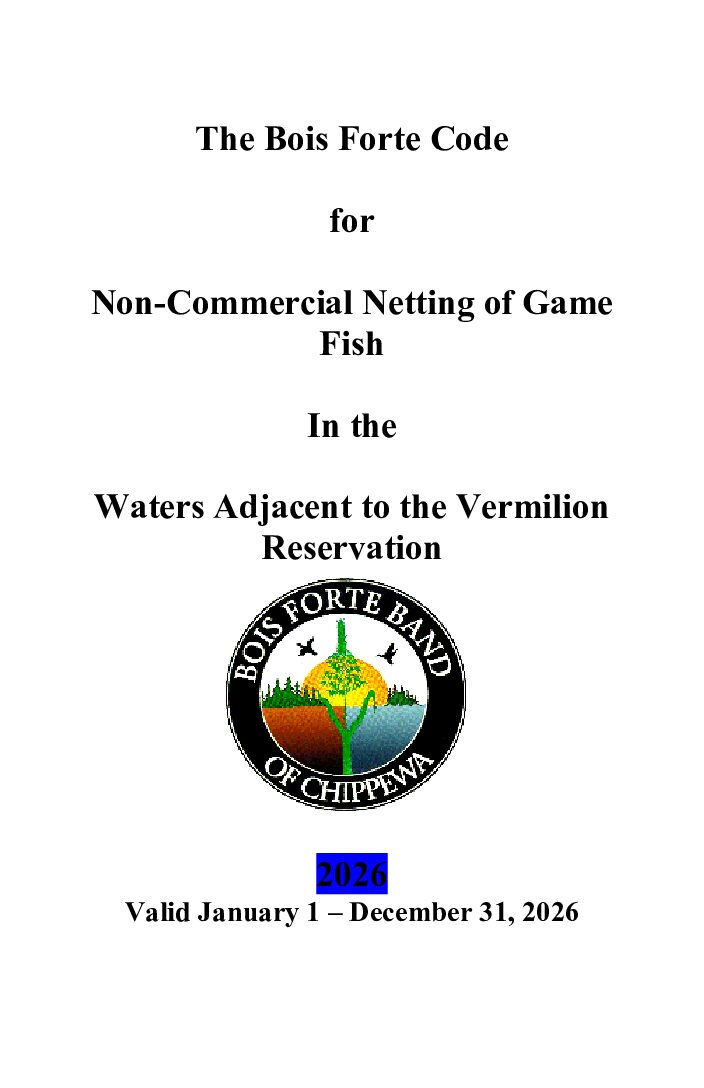 The Bois Forte Code

for

Non-Commercial Netting of Game Fish

In the

Waters Adjacent to the Vermilion Reservation

BOIS FORTE BAND
OF CHIPPEWA

2026

Valid January 1 – December 31, 2026